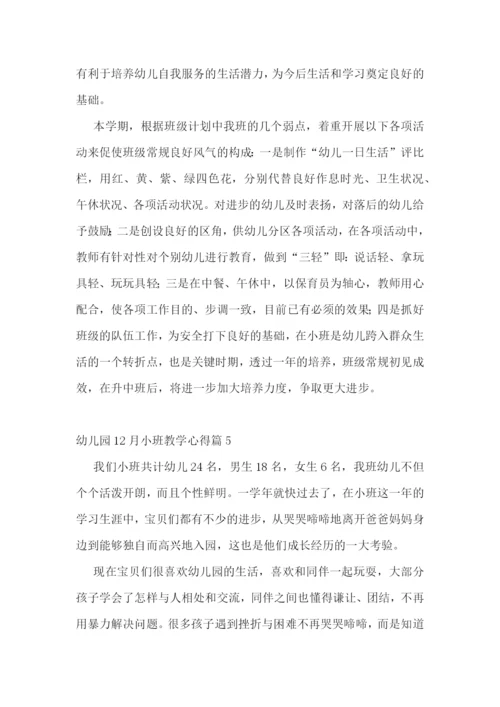 有利于培养幼儿自我服务的生活潜力，为今后生活和学习奠定良好的基础。

本学期，根据班级计划中我班的几个弱点，着重开展以下各项活动来促使班级常规良好风气的构成：一是制作“幼儿一日生活”评比栏，用红、黄、紫、绿四色花，分别代替良好作息时光、卫生状况、午休状况、各项活动状况。对进步的幼儿及时表扬，对落后的幼儿给予鼓励；二是创设良好的区角，供幼儿分区各项活动，在各项活动中，教师有针对性对个别幼儿进行教育，做到“三轻”即：说话轻、拿玩具轻、玩玩具轻；三是在中餐、午休中，以保育员为轴心，教师用心配合，使各项工作目的、步调一致，目前已有必须的效果；四是抓好班级的队伍工作，为安全打下良好的基础，在小班是幼儿跨入群众生活的一个转折点，也是关键时期，透过一年的培养，班级常规初见成效，在升中班后，将进一步加大培养力度，争取更大进步。

幼儿园12月小班教学心得篇5

我们小班共计幼儿24名，男生18名，女生6名，我班幼儿不但个个活泼开朗，而且个性鲜明。一学年就快过去了，在小班这一年的学习生涯中，宝贝们都有不少的进步，从哭哭啼啼地离开爸爸妈妈身边到能够独自而高兴地入园，这也是他们成长经历的一大考验。

现在宝贝们很喜欢幼儿园的生活，喜欢和同伴一起玩耍，大部分孩子学会了怎样与人相处和交流，同伴之间也懂得谦让、团结，不再用暴力解决问题。很多孩子遇到挫折与困难不再哭哭啼啼，而是知道